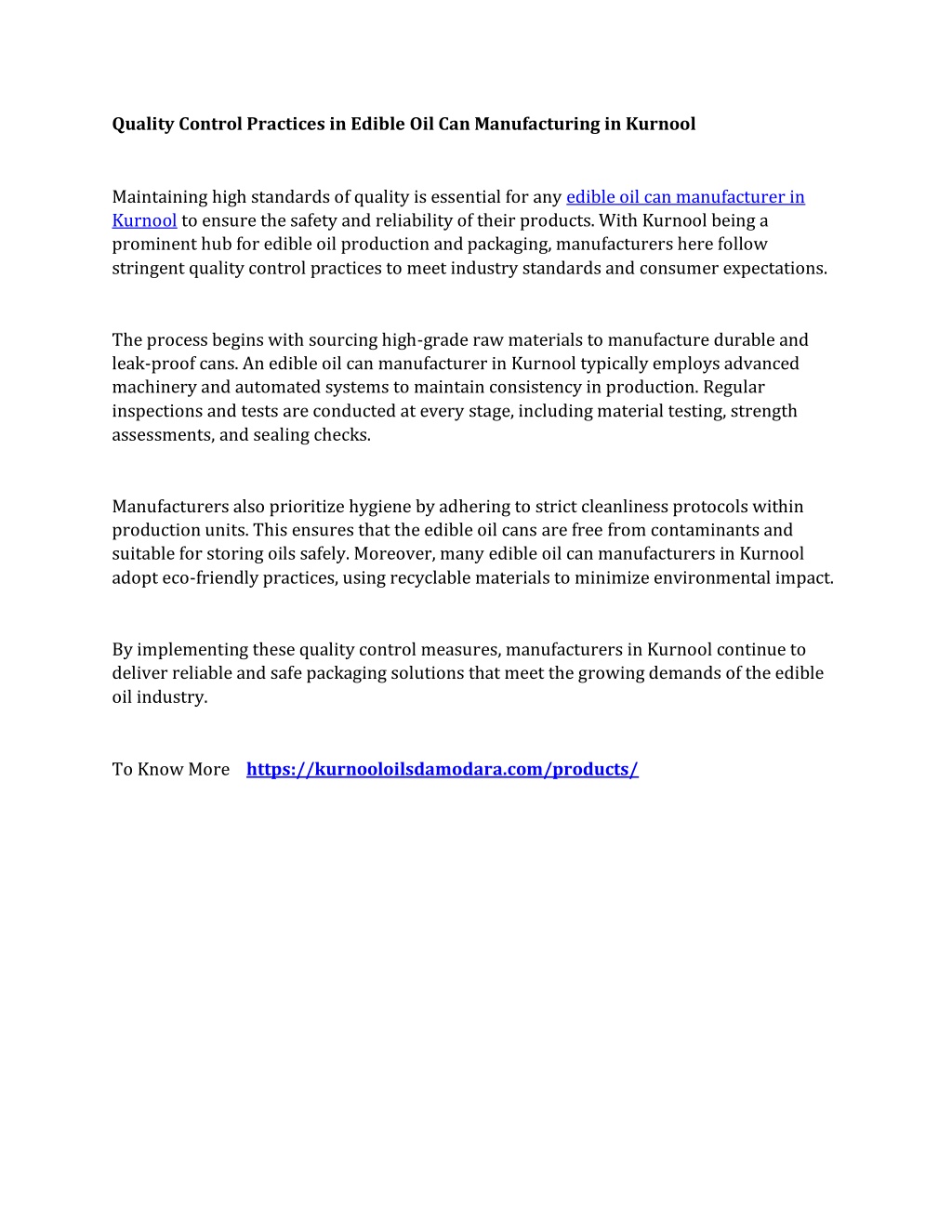 Quality Control Practices in Edible Oil Can Manufacturing in Kurnool

Maintaining high standards of quality is essential for any edible oil can manufacturer in Kurnool to ensure the safety and reliability of their products. With Kurnool being a prominent hub for edible oil production and packaging, manufacturers here follow stringent quality control practices to meet industry standards and consumer expectations.

The process begins with sourcing high-grade raw materials to manufacture durable and leak-proof cans. An edible oil can manufacturer in Kurnool typically employs advanced machinery and automated systems to maintain consistency in production. Regular inspections and tests are conducted at every stage, including material testing, strength assessments, and sealing checks.

Manufacturers also prioritize hygiene by adhering to strict cleanliness protocols within production units. This ensures that the edible oil cans are free from contaminants and suitable for storing oils safely. Moreover, many edible oil can manufacturers in Kurnool adopt eco-friendly practices, using recyclable materials to minimize environmental impact.

By implementing these quality control measures, manufacturers in Kurnool continue to deliver reliable and safe packaging solutions that meet the growing demands of the edible oil industry.

To Know More https://kurnooloilsdamodara.com/products/